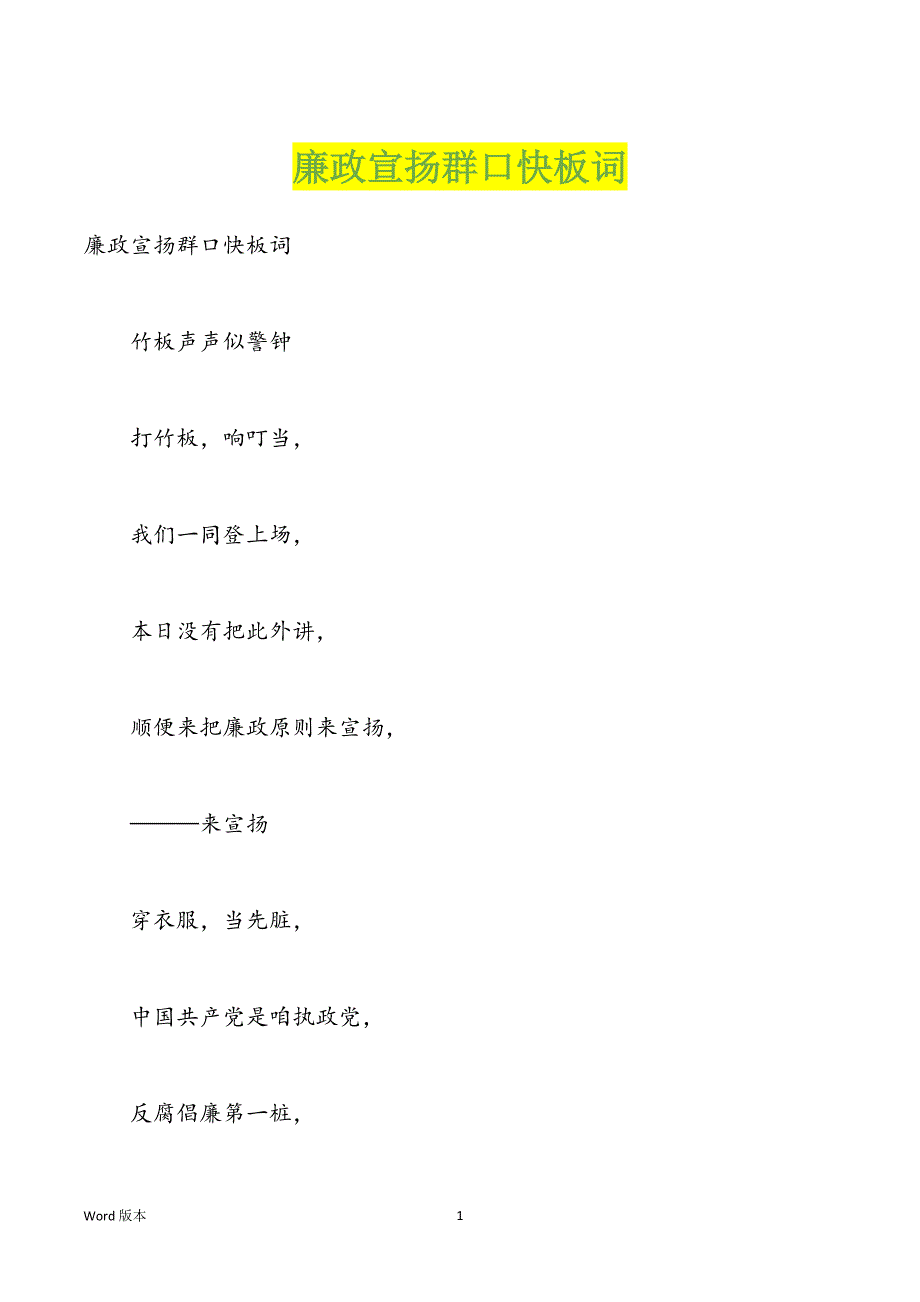 廉政宣扬群口快板词

廉政宣扬群口快板词

竹板声声似警钟

打竹板，响叮当，

我们一同登上场，

本日没有把此外讲，

顺便来把廉政原则来宣扬，

———来宣扬

穿衣服，当先脏，

中国共产党是咱执政党，

反腐倡廉第一桩，

Word 版本

1